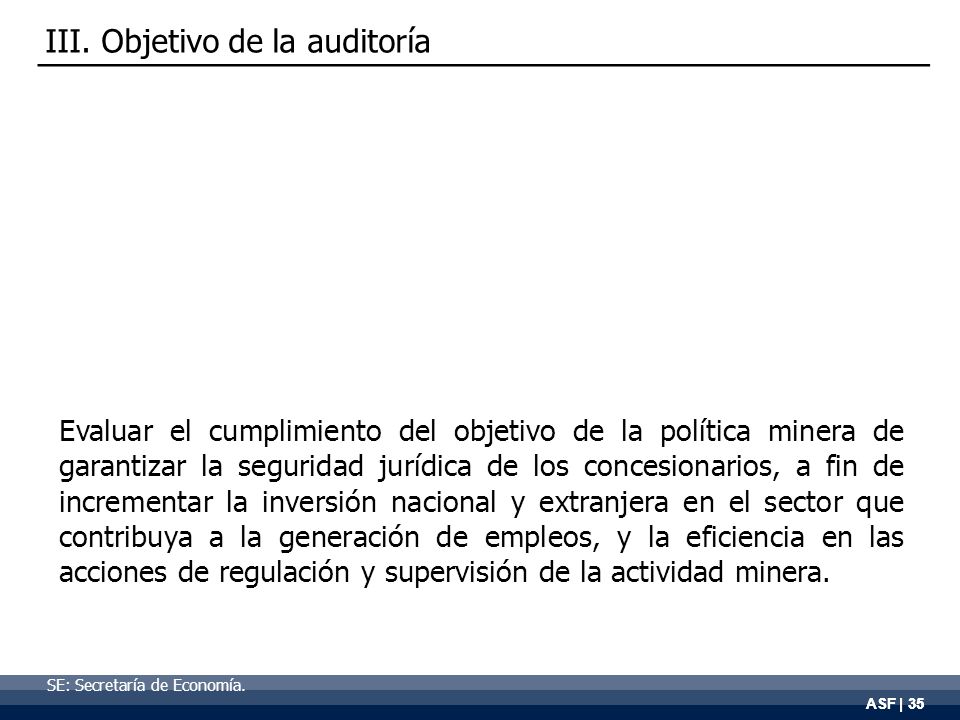 III. Objetivo de la auditoría

Evaluar el cumplimiento del objetivo de la política minera de garantizar la seguridad jurídica de los concesionarios, a fin de incrementar la inversión nacional y extranjera en el sector que contribuya a la generación de empleos, y la eficiencia en las acciones de regulación y supervisión de la actividad minera.

SE: Secretaría de Economía.

ASF | 35